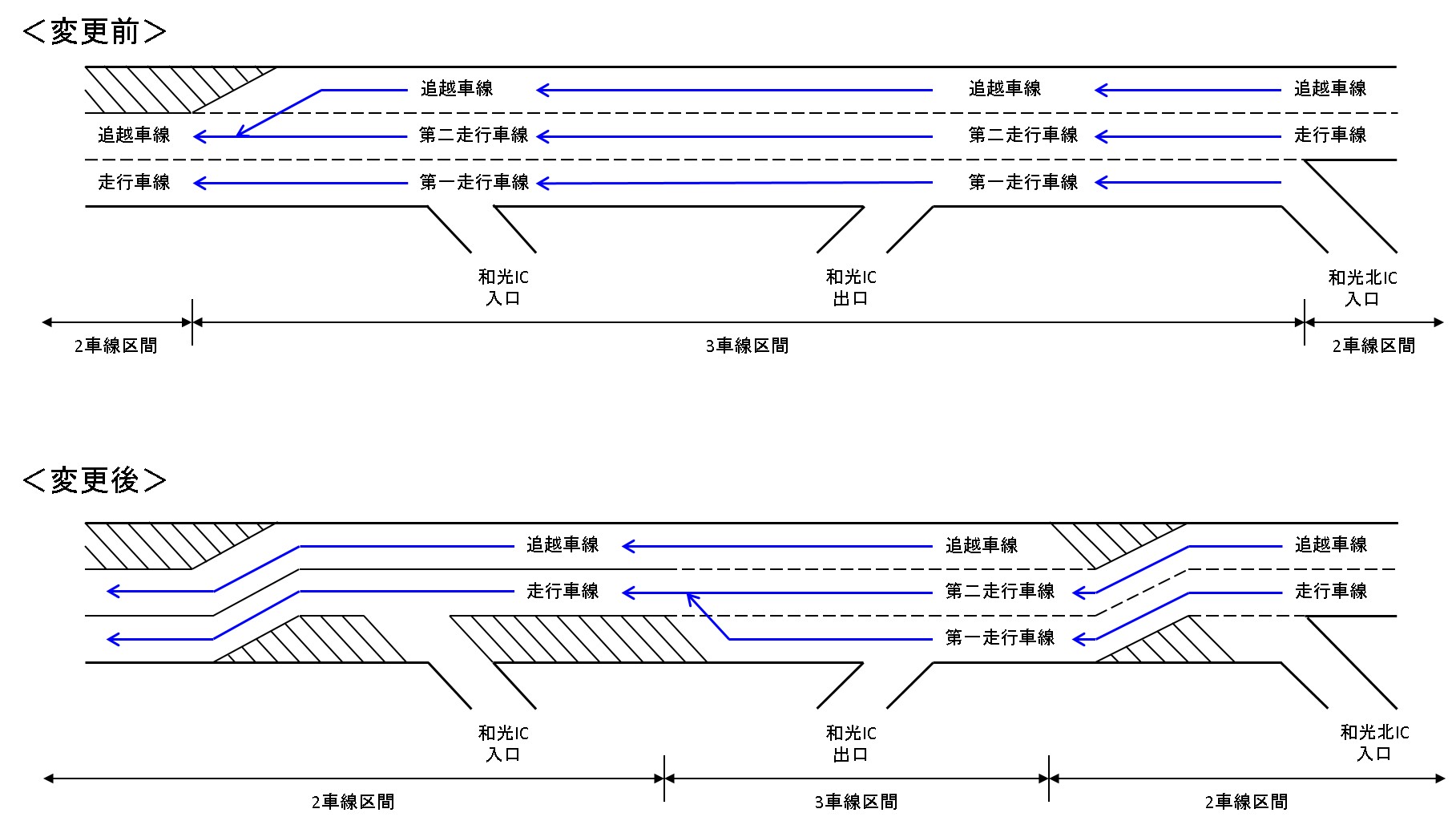 <変更前>

追越車線
追越車線
追越車線
追越車線
第二走行車線
第二走行車線
走行車線
走行車線
第一走行車線
第一走行車線

和光IC
入口

和光IC
出口

和光北IC
入口

2車線区間
3車線区間
2車線区間

<変更後>

追越車線
追越車線
追越車線
走行車線
第二走行車線
走行車線
第一走行車線

和光IC
入口

和光IC
出口

和光北IC
入口

2車線区間
3車線区間
2車線区間